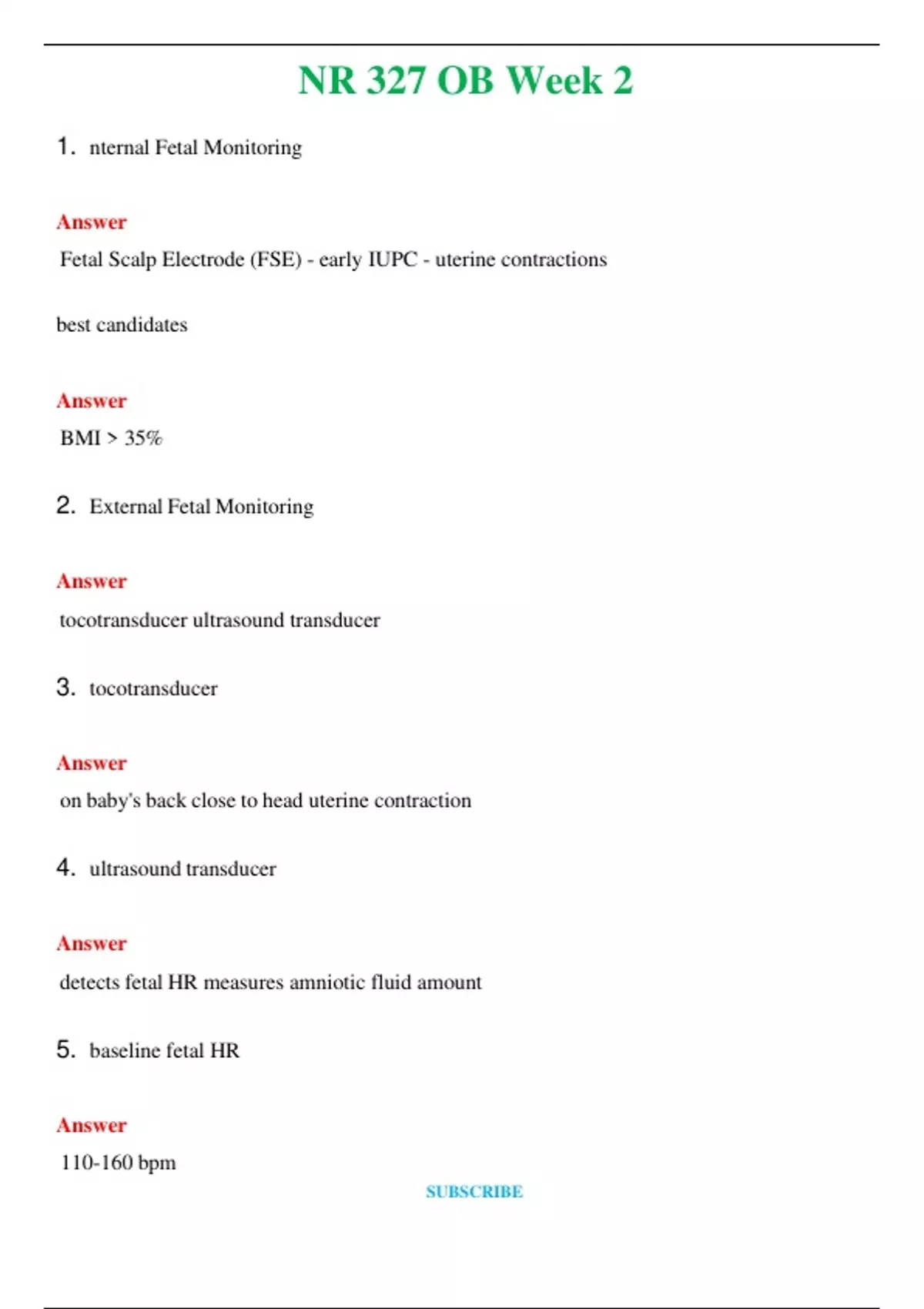 NR 327 OB Week 2

1. nternal Fetal Monitoring

Answer

Fetal Scalp Electrode (FSE) - early IUPC - uterine contractions

best candidates

Answer

BMI > 35%

2. External Fetal Monitoring

Answer

tocotransducer ultrasound transducer

3. tocotransducer

Answer

on baby's back close to head uterine contraction

4. ultrasound transducer

Answer

detects fetal HR measures amniotic fluid amount

5. baseline fetal HR

Answer

110-160 bpm

SUBSCRIBE